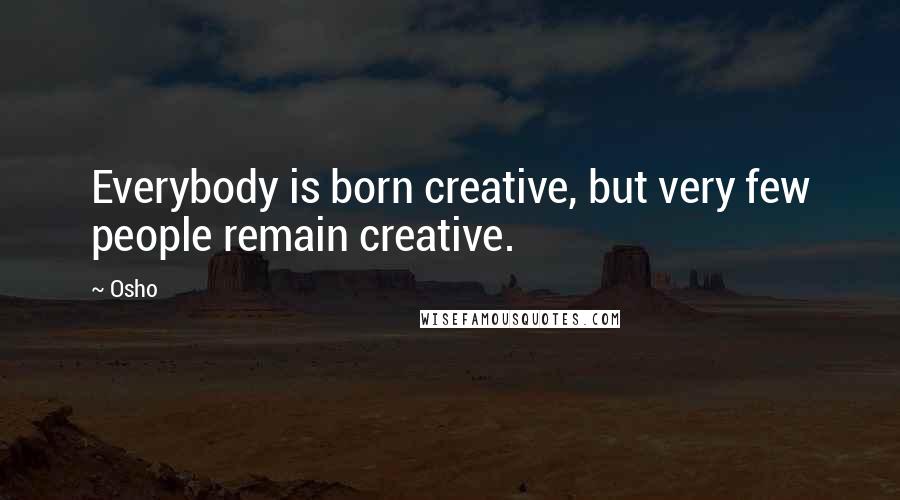 Everybody is born creative, but very few people remain creative.

~ Osho

WISEFAMOUSQUOTES.COM